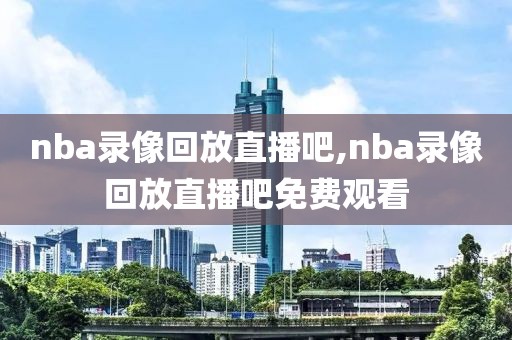 nba录像回放直播吧,nba录像回放直播吧免费观看